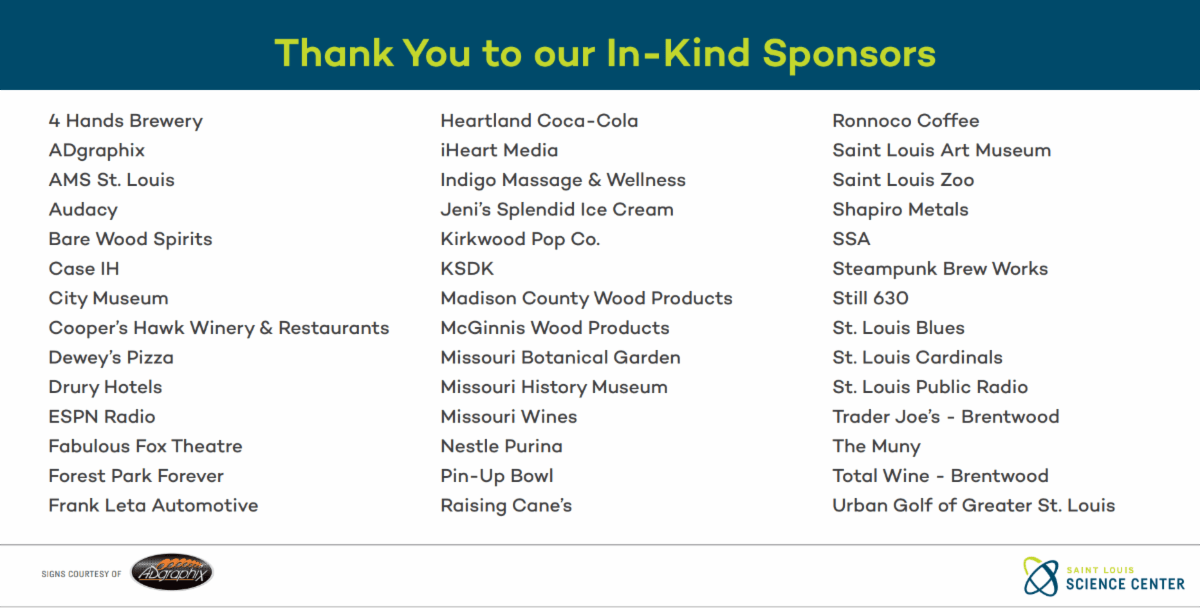 Thank You to our In-Kind Sponsors

4 Hands Brewery
ADgraphix
AMS St. Louis
Audacy
Bare Wood Spirits
Case IH
City Museum
Cooper's Hawk Winery & Restaurants
Dewey's Pizza
Drury Hotels
ESPN Radio
Fabulous Fox Theatre
Forest Park Forever
Frank Leta Automotive

Heartland Coca-Cola
iHeart Media
Indigo Massage & Wellness
Jeni's Splendid Ice Cream
Kirkwood Pop Co.
KSDK
Madison County Wood Products
McGinnis Wood Products
Missouri Botanical Garden
Missouri History Museum
Missouri Wines
Nestle Purina
Pin-Up Bowl
Raising Cane's

Ronnoco Coffee
Saint Louis Art Museum
Saint Louis Zoo
Shapiro Metals
SSA
Steampunk Brew Works
Still 630
St. Louis Blues
St. Louis Cardinals
St. Louis Public Radio
Trader Joe's - Brentwood
The Muny
Total Wine - Brentwood
Urban Golf of Greater St. Louis

SIGNS COURTESY OF ADgraphix

SAINT LOUIS SCIENCE CENTER